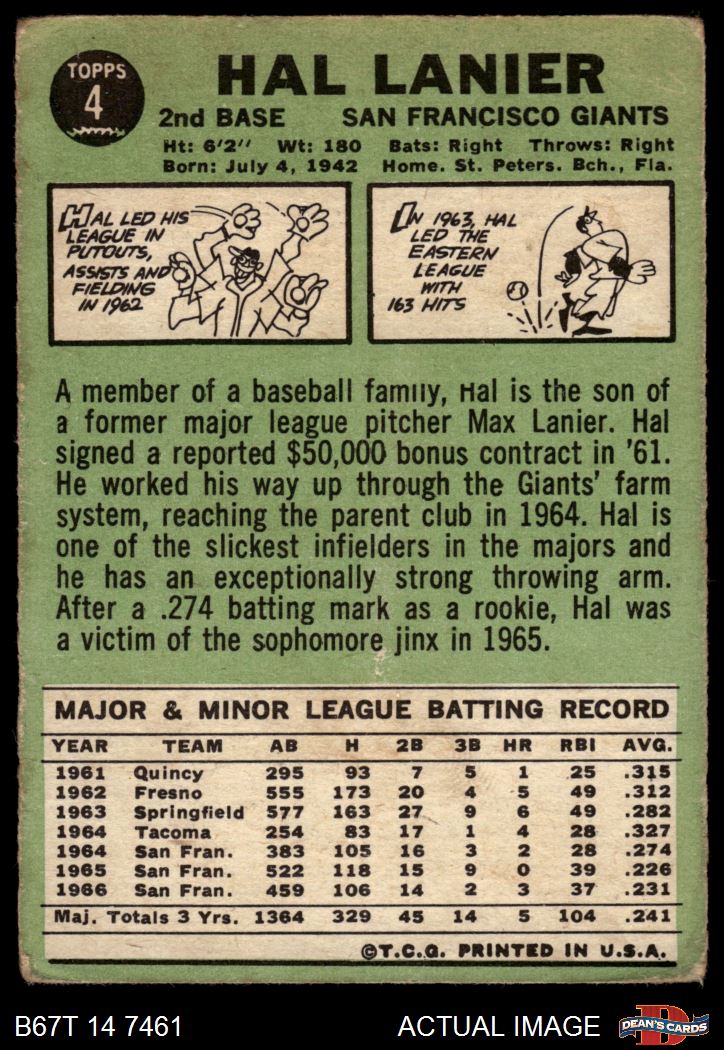 TOPPS
4

HAL LANIER

2nd BASE SAN FRANCISCO GIANTS

Ht: 6'2" Wt: 180 Bats: Right Throws: Right
Born: July 4, 1942 Home. St. Peters. Bch., Fla.

HAL LED HIS LEAGUE IN PUTOUTS, ASSISTS AND FIELDING IN 1962

IN 1963, HAL LED THE EASTERN LEAGUE WITH 163 HITS

A member of a baseball family, Hal is the son of a former major league pitcher Max Lanier. Hal signed a reported $50,000 bonus contract in '61. He worked his way up through the Giants' farm system, reaching the parent club in 1964. Hal is one of the slickest infielders in the majors and he has an exceptionally strong throwing arm. After a .274 batting mark as a rookie, Hal was a victim of the sophomore jinx in 1965.

MAJOR & MINOR LEAGUE BATTING RECORD

| YEAR | TEAM | AB | H | 2B | 3B | HR | RBI | AVG. |
|---|---|---|---|---|---|---|---|---|
| 1961 | Quincy | 295 | 93 | 7 | 5 | 1 | 25 | .315 |
| 1962 | Fresno | 555 | 173 | 20 | 4 | 5 | 49 | .312 |
| 1963 | Springfield | 577 | 163 | 27 | 9 | 6 | 49 | .282 |
| 1964 | Tacoma | 254 | 83 | 17 | 1 | 4 | 28 | .327 |
| 1964 | San Fran. | 383 | 105 | 16 | 3 | 2 | 28 | .274 |
| 1965 | San Fran. | 522 | 118 | 15 | 9 | 0 | 39 | .226 |
| 1966 | San Fran. | 459 | 106 | 14 | 2 | 3 | 37 | .231 |
| Maj. Totals 3 Yrs. | | 1364 | 329 | 45 | 14 | 5 | 104 | .241 |

©T.C.G. PRINTED IN U.S.A.

B67T 14 7461 ACTUAL IMAGE DEAN'S CARDS